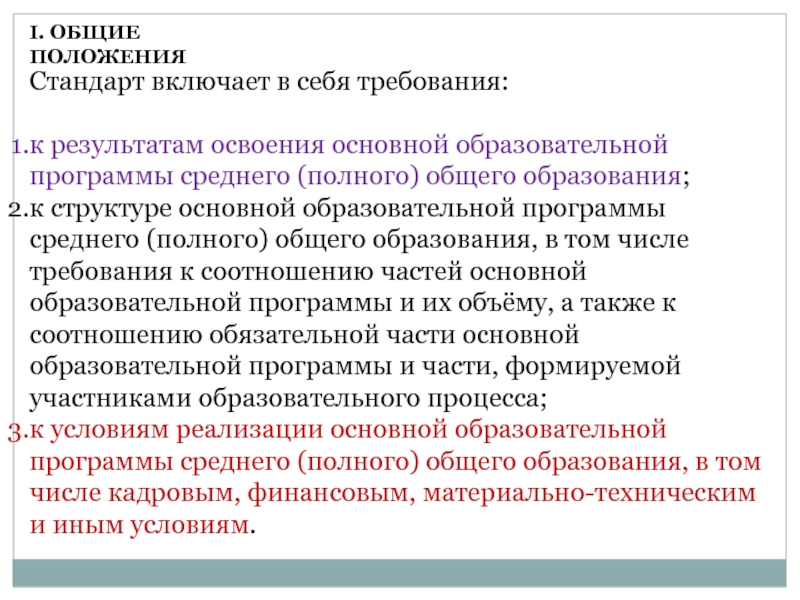 I. ОБЩИЕ ПОЛОЖЕНИЯ

Стандарт включает в себя требования:

1.к результатам освоения основной образовательной программы среднего (полного) общего образования;
2.к структуре основной образовательной программы среднего (полного) общего образования, в том числе требования к соотношению частей основной образовательной программы и их объёму, а также к соотношению обязательной части основной образовательной программы и части, формируемой участниками образовательного процесса;
3.к условиям реализации основной образовательной программы среднего (полного) общего образования, в том числе кадровым, финансовым, материально-техническим и иным условиям.